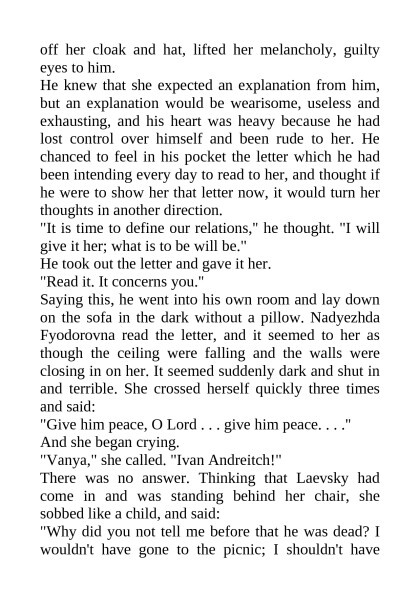 off her cloak and hat, lifted her melancholy, guilty eyes to him.

He knew that she expected an explanation from him, but an explanation would be wearisome, useless and exhausting, and his heart was heavy because he had lost control over himself and been rude to her. He chanced to feel in his pocket the letter which he had been intending every day to read to her, and thought if he were to show her that letter now, it would turn her thoughts in another direction.

"It is time to define our relations," he thought. "I will give it her; what is to be will be."

He took out the letter and gave it her.

"Read it. It concerns you."

Saying this, he went into his own room and lay down on the sofa in the dark without a pillow. Nadyezhda Fyodorovna read the letter, and it seemed to her as though the ceiling were falling and the walls were closing in on her. It seemed suddenly dark and shut in and terrible. She crossed herself quickly three times and said:

"Give him peace, O Lord . . . give him peace. . . ."

And she began crying.

"Vanya," she called. "Ivan Andreitch!"

There was no answer. Thinking that Laevsky had come in and was standing behind her chair, she sobbed like a child, and said:

"Why did you not tell me before that he was dead? I wouldn't have gone to the picnic; I shouldn't have